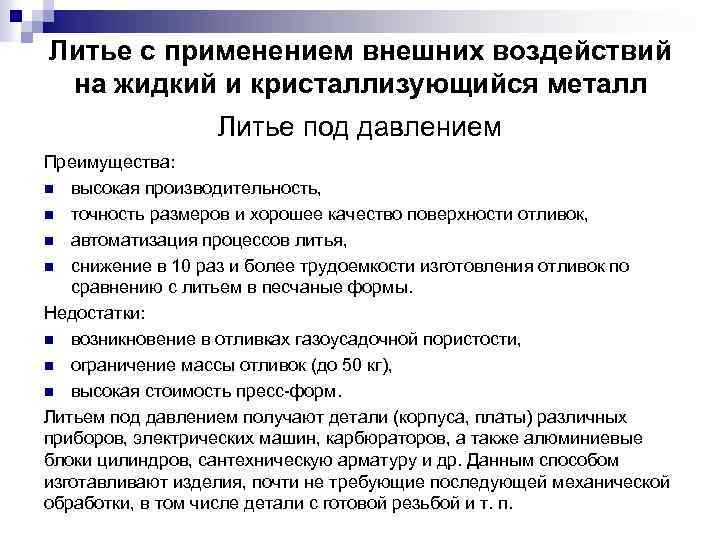 Литье с применением внешних воздействий на жидкий и кристаллизующийся металл

Литье под давлением

Преимущества:

- высокая производительность,
- точность размеров и хорошее качество поверхности отливок,
- автоматизация процессов литья,
- снижение в 10 раз и более трудоемкости изготовления отливок по сравнению с литьем в песчаные формы.

Недостатки:

- возникновение в отливках газоусадочной пористости,
- ограничение массы отливок (до 50 кг),
- высокая стоимость пресс-форм.

Литьем под давлением получают детали (корпуса, платы) различных приборов, электрических машин, карбюраторов, а также алюминиевые блоки цилиндров, сантехническую арматуру и др. Данным способом изготавливают изделия, почти не требующие последующей механической обработки, в том числе детали с готовой резьбой и т. п.